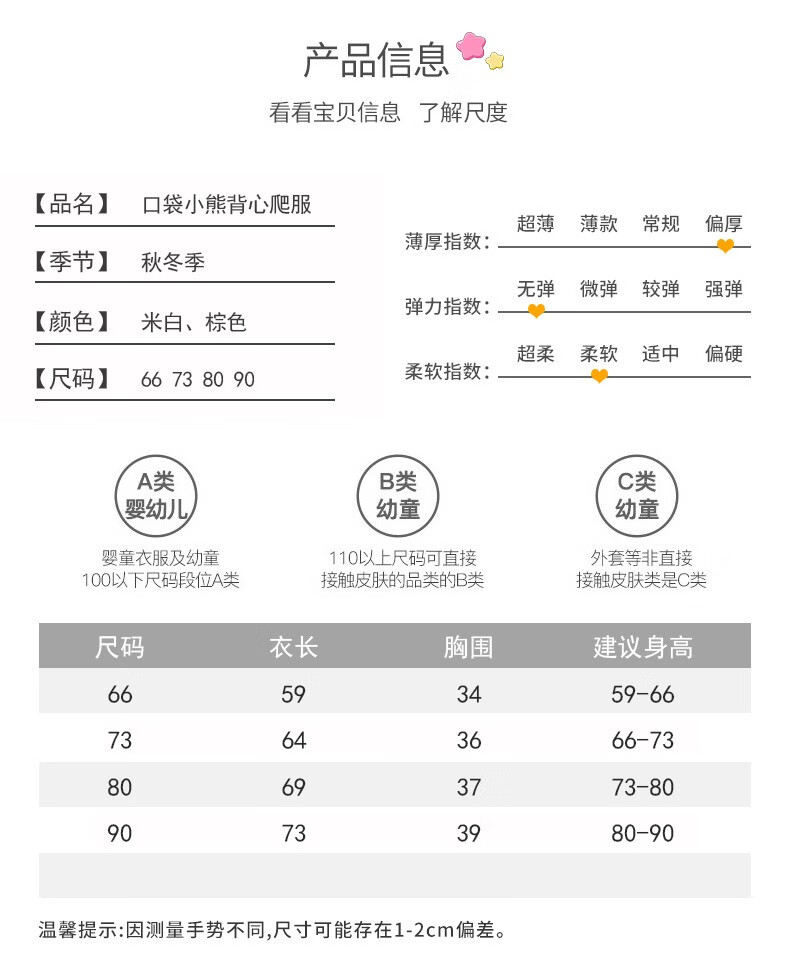 产品信息

看看宝贝信息 了解尺度

【品名】 口袋小熊背心爬服

【季节】 秋冬季

【颜色】 米白、棕色

【尺码】 66 73 80 90

薄厚指数： 超薄 薄款 常规 偏厚

弹力指数： 无弹 微弹 较弹 强弹

柔软指数： 超柔 柔软 适中 偏硬

A类 婴幼儿
婴童衣服及幼童 100以下尺码段位A类

B类 幼童
110以上尺码可直接 接触皮肤的品类的B类

C类 幼童
外套等非直接 接触皮肤类是C类

| 尺码 | 衣长 | 胸围 | 建议身高 |
|---|---|---|---|
| 66 | 59 | 34 | 59-66 |
| 73 | 64 | 36 | 66-73 |
| 80 | 69 | 37 | 73-80 |
| 90 | 73 | 39 | 80-90 |

温馨提示:因测量手势不同,尺寸可能存在1-2cm偏差。